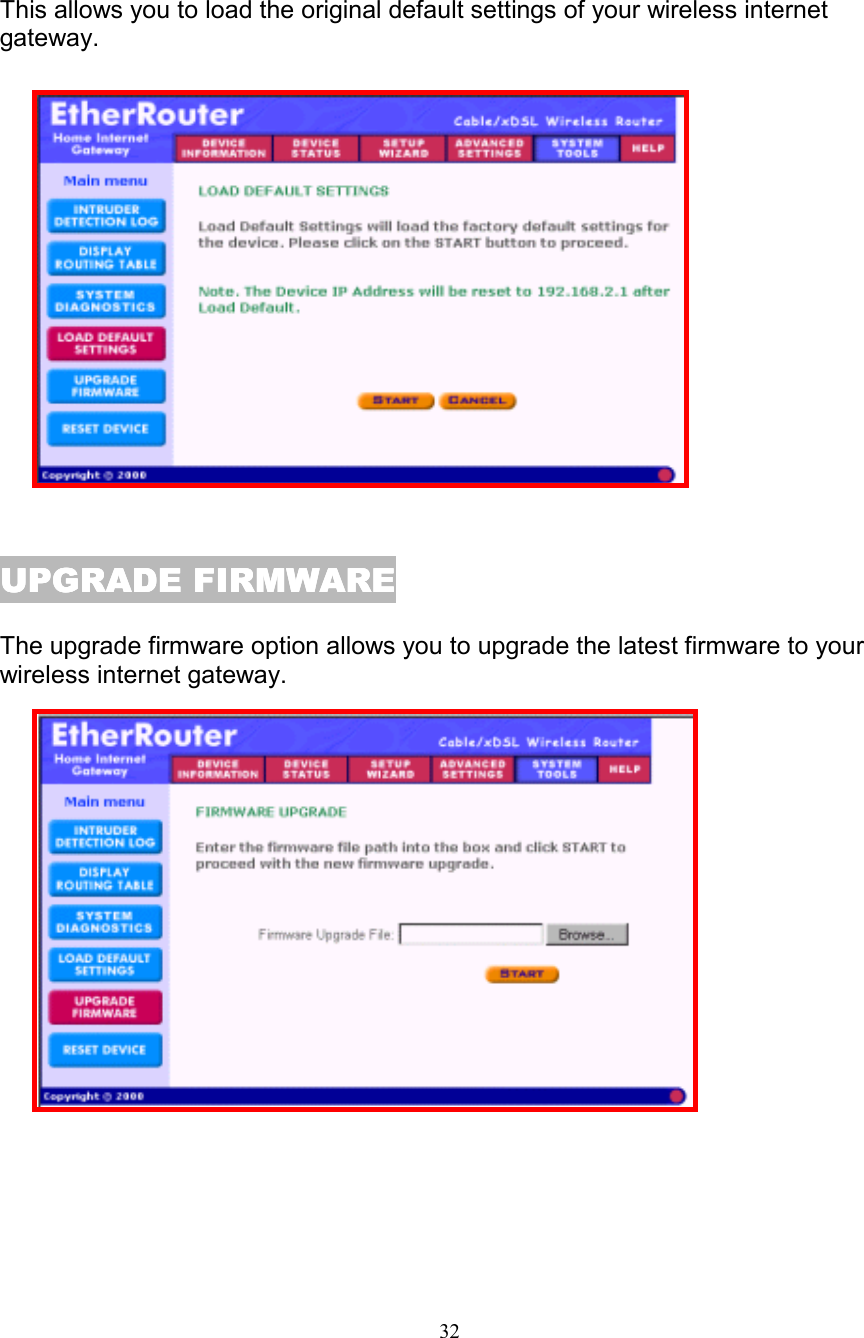 This allows you to load the original default settings of your wireless internet gateway.

EtherRouter
Home Internet Gateway
Cable/xDSL Wireless Router
DEVICE INFORMATION
DEVICE STATUS
SETUP WIZARD
ADVANCED SETTINGS
SYSTEM TOOLS
HELP
Main menu
INTRUDER DETECTION LOG
DISPLAY ROUTING TABLE
SYSTEM DIAGNOSTICS
LOAD DEFAULT SETTINGS
UPGRADE FIRMWARE
RESET DEVICE
LOAD DEFAULT SETTINGS
Load Default Settings will load the factory default settings for the device. Please click on the START button to proceed.
Note. The Device IP Address will be reset to 192.168.2.1 after Load Default.
START
CANCEL
Copyright © 2000

UPGRADE FIRMWARE

The upgrade firmware option allows you to upgrade the latest firmware to your wireless internet gateway.

EtherRouter
Home Internet Gateway
Cable/xDSL Wireless Router
DEVICE INFORMATION
DEVICE STATUS
SETUP WIZARD
ADVANCED SETTINGS
SYSTEM TOOLS
HELP
Main menu
INTRUDER DETECTION LOG
DISPLAY ROUTING TABLE
SYSTEM DIAGNOSTICS
LOAD DEFAULT SETTINGS
UPGRADE FIRMWARE
RESET DEVICE
FIRMWARE UPGRADE
Enter the firmware file path into the box and click START to proceed with the new firmware upgrade.
Firmware Upgrade File:
Browse...
START
Copyright © 2000

32